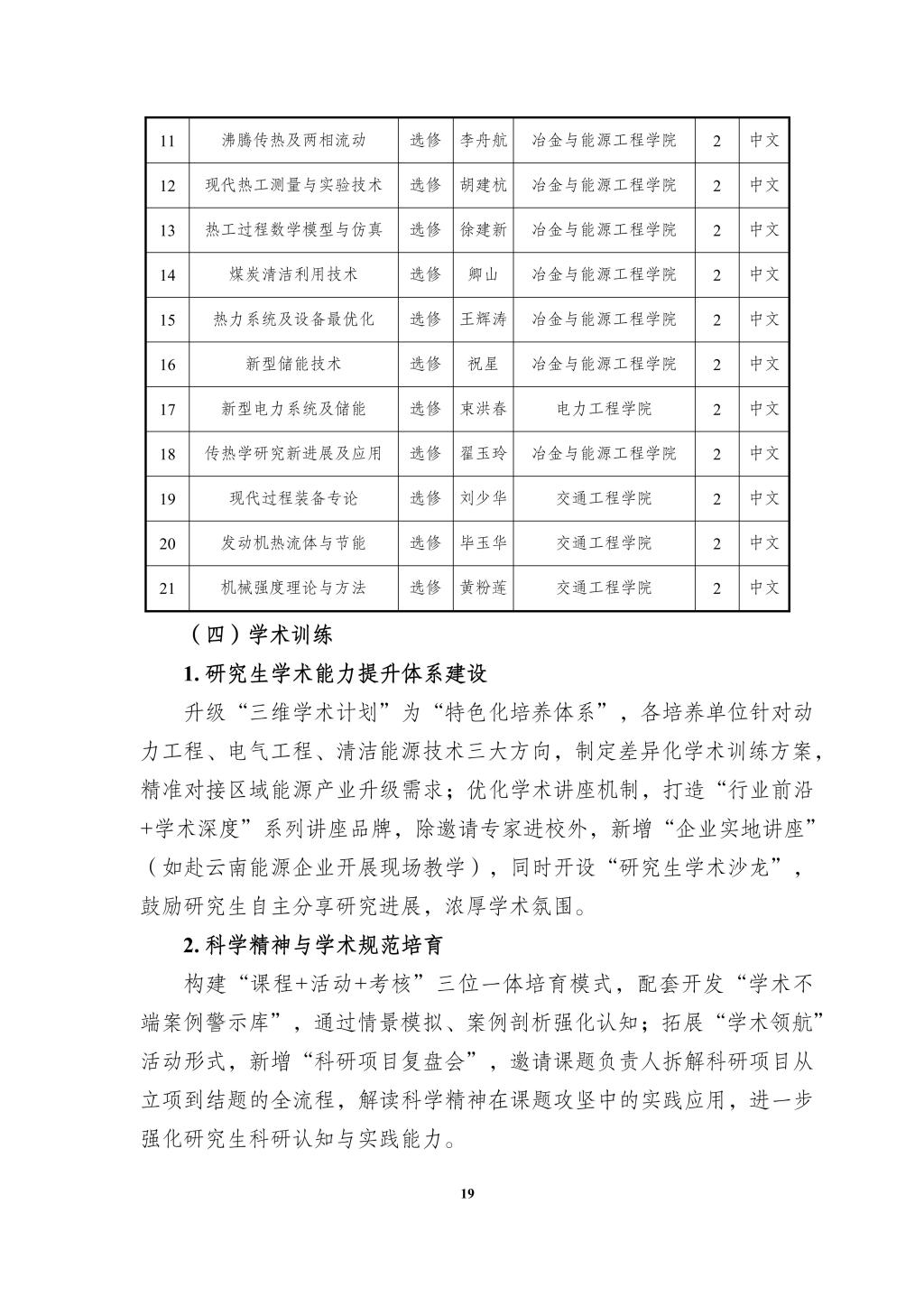 | 11 | 沸腾传热及两相流动 | 选修 | 李舟航 | 冶金与能源工程学院 | 2 | 中文 |
|---|---|---|---|---|---|---|
| 12 | 现代热工测量与实验技术 | 选修 | 胡建杭 | 冶金与能源工程学院 | 2 | 中文 |
| 13 | 热工过程数学模型与仿真 | 选修 | 徐建新 | 冶金与能源工程学院 | 2 | 中文 |
| 14 | 煤炭清洁利用技术 | 选修 | 卿山 | 冶金与能源工程学院 | 2 | 中文 |
| 15 | 热力系统及设备最优化 | 选修 | 王辉涛 | 冶金与能源工程学院 | 2 | 中文 |
| 16 | 新型储能技术 | 选修 | 祝星 | 冶金与能源工程学院 | 2 | 中文 |
| 17 | 新型电力系统及储能 | 选修 | 束洪春 | 电力工程学院 | 2 | 中文 |
| 18 | 传热学研究新进展及应用 | 选修 | 翟玉玲 | 冶金与能源工程学院 | 2 | 中文 |
| 19 | 现代过程装备专论 | 选修 | 刘少华 | 交通工程学院 | 2 | 中文 |
| 20 | 发动机热流体与节能 | 选修 | 毕玉华 | 交通工程学院 | 2 | 中文 |
| 21 | 机械强度理论与方法 | 选修 | 黄粉莲 | 交通工程学院 | 2 | 中文 |

（四）学术训练

1. 研究生学术能力提升体系建设

升级“三维学术计划”为“特色化培养体系”，各培养单位针对动力工程、电气工程、清洁能源技术三大方向，制定差异化学术训练方案，精准对接区域能源产业升级需求；优化学术讲座机制，打造“行业前沿+学术深度”系列讲座品牌，除邀请专家进校外，新增“企业实地讲座”（如赴云南能源企业开展现场教学），同时开设“研究生学术沙龙”，鼓励研究生自主分享研究进展，浓厚学术氛围。

2. 科学精神与学术规范培育

构建“课程+活动+考核”三位一体培育模式，配套开发“学术不端案例警示库”，通过情景模拟、案例剖析强化认知；拓展“学术领航”活动形式，新增“科研项目复盘会”，邀请课题负责人拆解科研项目从立项到结题的全流程，解读科学精神在课题攻坚中的实践应用，进一步强化研究生科研认知与实践能力。

19